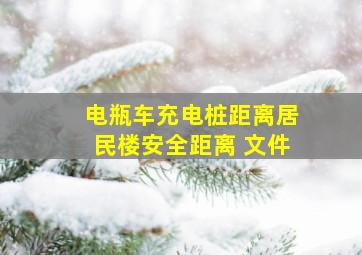 电瓶车充电桩距离居民楼安全距离 文件